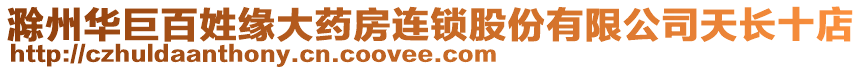 滁州华巨百姓缘大药房连锁股份有限公司天长十店
http://czhuldaanthony.cn.coovee.com